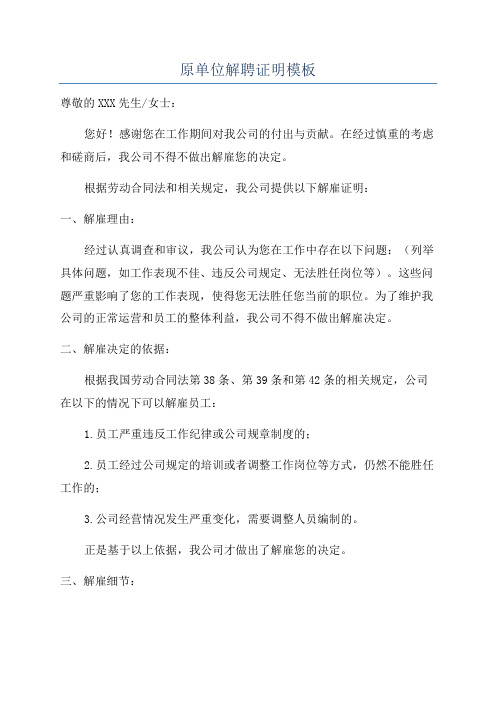 原单位解聘证明模板

尊敬的XXX先生/女士：

您好！感谢您在工作期间对我公司的付出与贡献。在经过慎重的考虑和磋商后，我公司不得不做出解雇您的决定。

根据劳动合同法和相关规定，我公司提供以下解雇证明：

一、解雇理由：

经过认真调查和审议，我公司认为您在工作中存在以下问题：（列举具体问题，如工作表现不佳、违反公司规定、无法胜任岗位等）。这些问题严重影响了您的工作表现，使得您无法胜任您当前的职位。为了维护我公司的正常运营和员工的整体利益，我公司不得不做出解雇决定。

二、解雇决定的依据：

根据我国劳动合同法第38条、第39条和第42条的相关规定，公司在以下的情况下可以解雇员工：

1.员工严重违反工作纪律或公司规章制度的；

2.员工经过公司规定的培训或者调整工作岗位等方式，仍然不能胜任工作的；

3.公司经营情况发生严重变化，需要调整人员编制的。

正是基于以上依据，我公司才做出了解雇您的决定。

三、解雇细节：